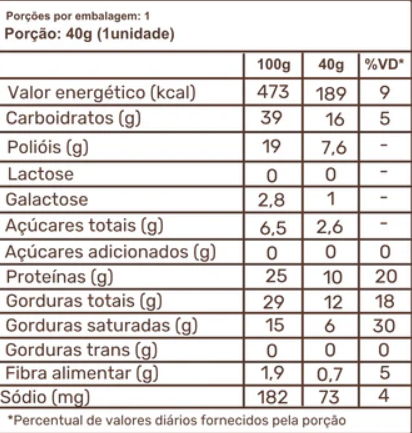 Porções por embalagem: 1
Porção: 40g (1unidade)

| | 100g | 40g | %VD* |
|---|---|---|---|
| Valor energético (kcal) | 473 | 189 | 9 |
| Carboidratos (g) | 39 | 16 | 5 |
| Polióis (g) | 19 | 7,6 | - |
| Lactose | 0 | 0 | - |
| Galactose | 2,8 | 1 | - |
| Açúcares totais (g) | 6,5 | 2,6 | - |
| Açúcares adicionados (g) | 0 | 0 | 0 |
| Proteínas (g) | 25 | 10 | 20 |
| Gorduras totais (g) | 29 | 12 | 18 |
| Gorduras saturadas (g) | 15 | 6 | 30 |
| Gorduras trans (g) | 0 | 0 | 0 |
| Fibra alimentar (g) | 1,9 | 0,7 | 5 |
| Sódio (mg) | 182 | 73 | 4 |

*Percentual de valores diários fornecidos pela porção